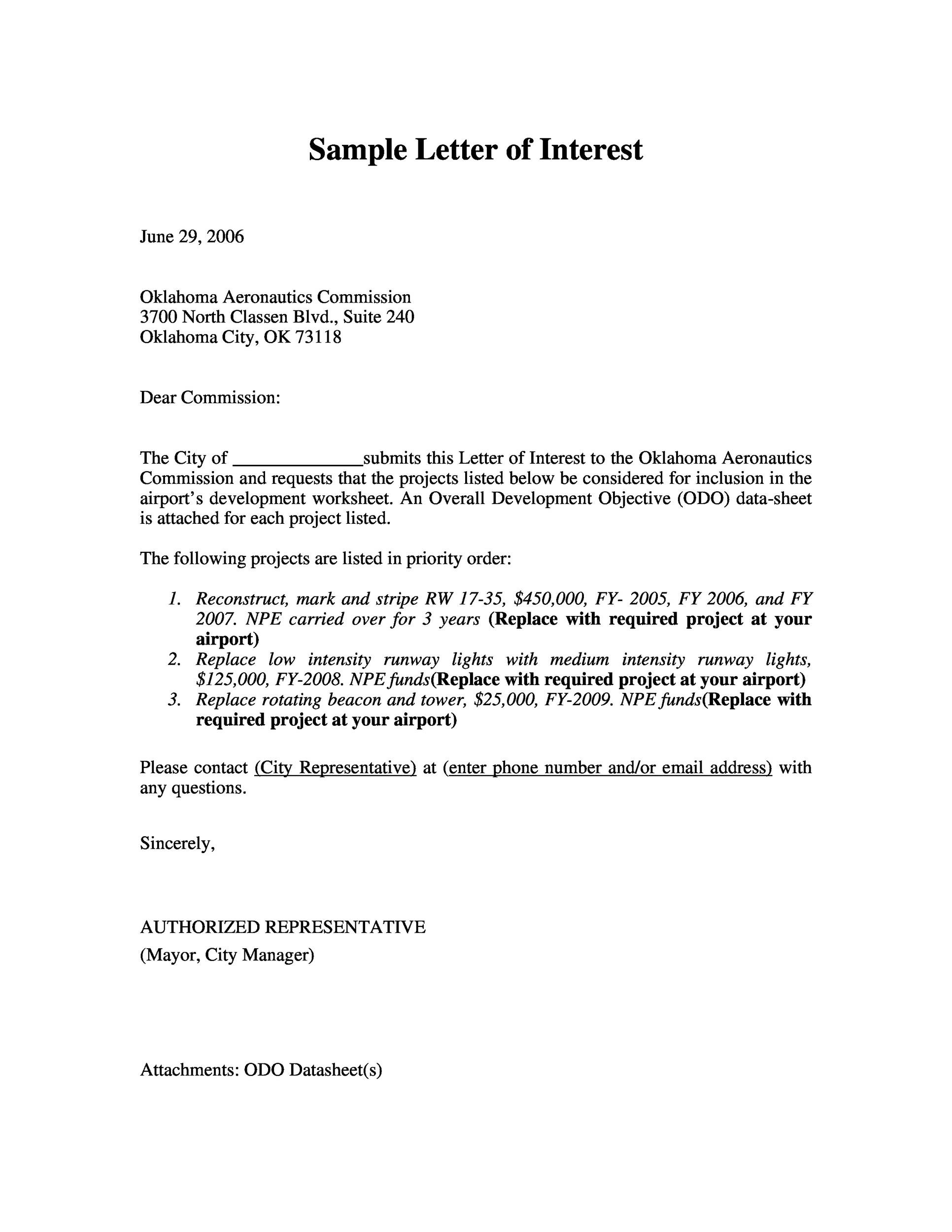 Sample Letter of Interest

June 29, 2006

Oklahoma Aeronautics Commission
3700 North Classen Blvd., Suite 240
Oklahoma City, OK 73118

Dear Commission:

The City of ______________submits this Letter of Interest to the Oklahoma Aeronautics Commission and requests that the projects listed below be considered for inclusion in the airport's development worksheet. An Overall Development Objective (ODO) data-sheet is attached for each project listed.

The following projects are listed in priority order:

1. Reconstruct, mark and stripe RW 17-35, \$450,000, FY- 2005, FY 2006, and FY 2007. NPE carried over for 3 years (Replace with required project at your airport)
2. Replace low intensity runway lights with medium intensity runway lights, \$125,000, FY-2008. NPE funds(Replace with required project at your airport)
3. Replace rotating beacon and tower, \$25,000, FY-2009. NPE funds(Replace with required project at your airport)

Please contact (City Representative) at (enter phone number and/or email address) with any questions.

Sincerely,

AUTHORIZED REPRESENTATIVE
(Mayor, City Manager)

Attachments: ODO Datasheet(s)